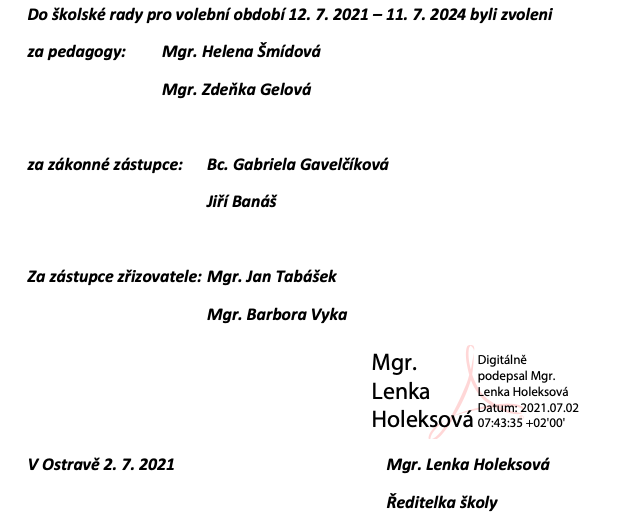 Do školské rady pro volební období 12. 7. 2021 – 11. 7. 2024 byli zvoleni

za pedagogy: Mgr. Helena Šmídová

Mgr. Zdeňka Gelová

za zákonné zástupce: Bc. Gabriela Gavelčíková

Jiří Banáš

Za zástupce zřizovatele: Mgr. Jan Tabášek

Mgr. Barbora Vyka

Mgr. Lenka Holeksová

Digitálně podepsal Mgr. Lenka Holeksová Datum: 2021.07.02 07:43:35 +02'00'

V Ostravě 2. 7. 2021

Mgr. Lenka Holeksová

Ředitelka školy